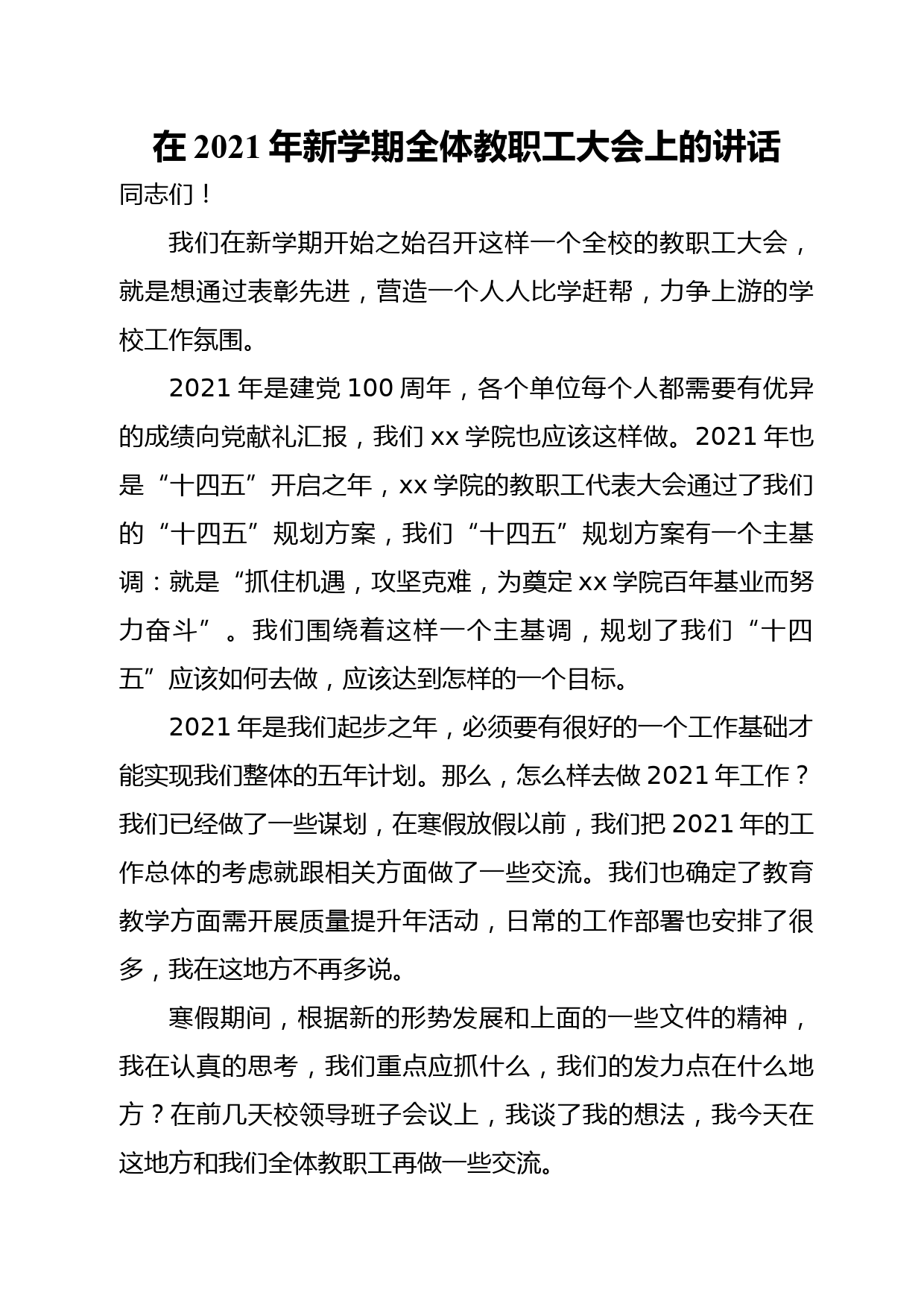 在 2021 年新学期全体教职工大会上的讲话

同志们！

我们在新学期开始之始召开这样一个全校的教职工大会，就是想通过表彰先进，营造一个人人比学赶帮，力争上游的学校工作氛围。

2021 年是建党 100 周年，各个单位每个人都需要有优异的成绩向党献礼汇报，我们 xx 学院也应该这样做。2021 年也是“十四五”开启之年，xx 学院的教职工代表大会通过了我们的“十四五”规划方案，我们“十四五”规划方案有一个主基调：就是“抓住机遇，攻坚克难，为奠定 xx 学院百年基业而努力奋斗”。我们围绕着这样一个主基调，规划了我们“十四五”应该如何去做，应该达到怎样的一个目标。

2021 年是我们起步之年，必须要有很好的一个工作基础才能实现我们整体的五年计划。那么，怎么样去做 2021 年工作？我们已经做了一些谋划，在寒假放假以前，我们把 2021 年的工作总体的考虑就跟相关方面做了一些交流。我们也确定了教育教学方面需开展质量提升年活动，日常的工作部署也安排了很多，我在这地方不再多说。

寒假期间，根据新的形势发展和上面的一些文件的精神，我在认真的思考，我们重点应抓什么，我们的发力点在什么地方？在前几天校领导班子会议上，我谈了我的想法，我今天在这地方和我们全体教职工再做一些交流。